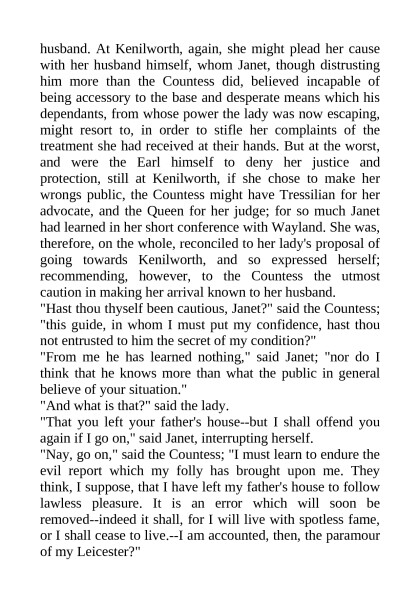 husband. At Kenilworth, again, she might plead her cause with her husband himself, whom Janet, though distrusting him more than the Countess did, believed incapable of being accessory to the base and desperate means which his dependants, from whose power the lady was now escaping, might resort to, in order to stifle her complaints of the treatment she had received at their hands. But at the worst, and were the Earl himself to deny her justice and protection, still at Kenilworth, if she chose to make her wrongs public, the Countess might have Tressilian for her advocate, and the Queen for her judge; for so much Janet had learned in her short conference with Wayland. She was, therefore, on the whole, reconciled to her lady's proposal of going towards Kenilworth, and so expressed herself; recommending, however, to the Countess the utmost caution in making her arrival known to her husband.
"Hast thou thyself been cautious, Janet?" said the Countess; "this guide, in whom I must put my confidence, hast thou not entrusted to him the secret of my condition?"
"From me he has learned nothing," said Janet; "nor do I think that he knows more than what the public in general believe of your situation."
"And what is that?" said the lady.
"That you left your father's house--but I shall offend you again if I go on," said Janet, interrupting herself.
"Nay, go on," said the Countess; "I must learn to endure the evil report which my folly has brought upon me. They think, I suppose, that I have left my father's house to follow lawless pleasure. It is an error which will soon be removed--indeed it shall, for I will live with spotless fame, or I shall cease to live.--I am accounted, then, the paramour of my Leicester?"